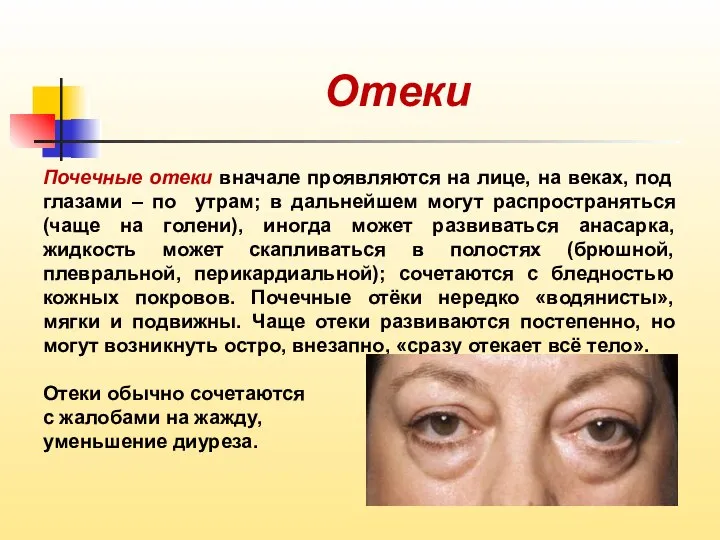 Отеки

Почечные отеки вначале проявляются на лице, на веках, под глазами – по утрам; в дальнейшем могут распространяться (чаще на голени), иногда может развиваться анасарка, жидкость может скапливаться в полостях (брюшной, плевральной, перикардиальной); сочетаются с бледностью кожных покровов. Почечные отёки нередко «водянисты», мягки и подвижны. Чаще отеки развиваются постепенно, но могут возникнуть остро, внезапно, «сразу отекает всё тело».

Отеки обычно сочетаются с жалобами на жажду, уменьшение диуреза.